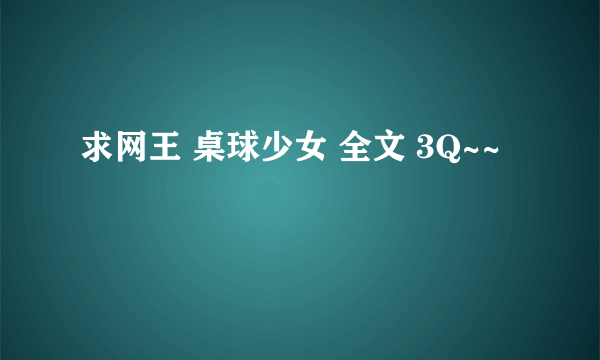 求网王 桌球少女 全文 3Q~~